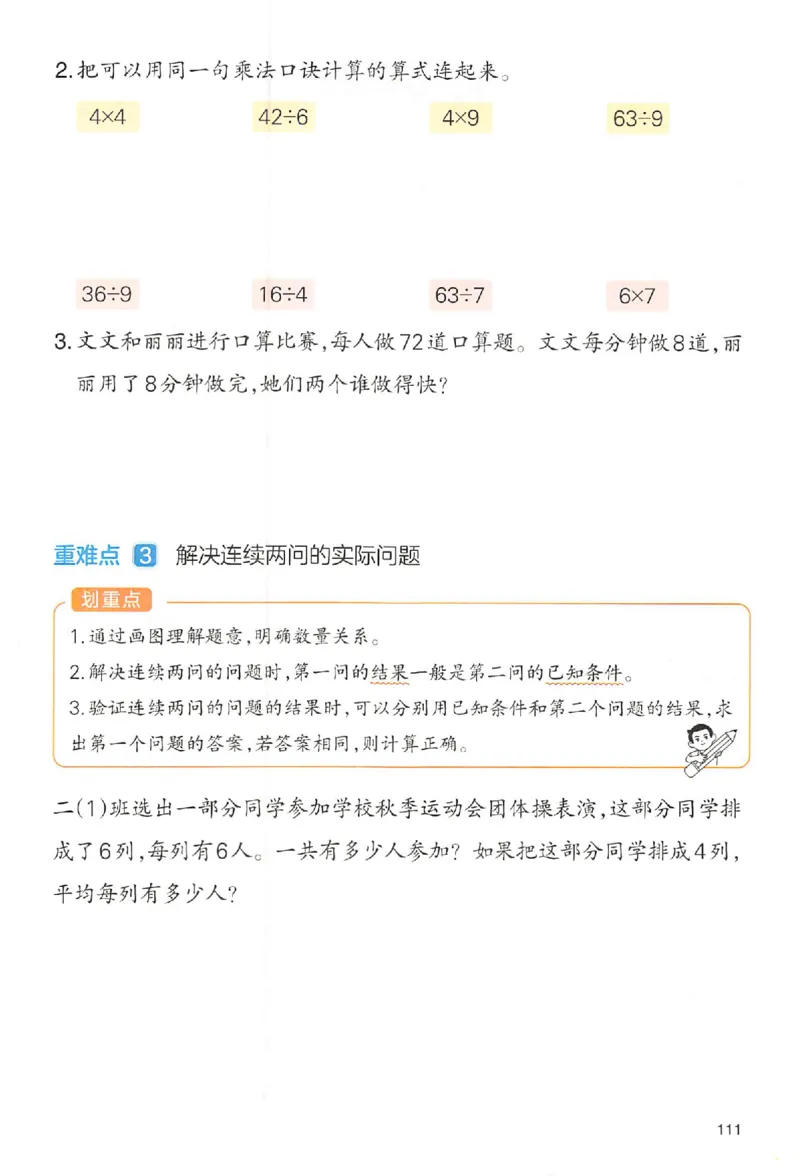 2. 把可以用同一句乘法口诀计算的算式连起来。

$4\times4$ $42\div6$ $4\times9$ $63\div9$

$36\div9$ $16\div4$ $63\div7$ $6\times7$

3. 文文和丽丽进行口算比赛，每人做72道口算题。文文每分钟做8道，丽丽用了8分钟做完，她们两个谁做得快？

重难点 3 解决连续两问的实际问题

划重点

1. 通过画图理解题意，明确数量关系。

2. 解决连续两问的问题时，第一问的结果一般是第二问的已知条件。

3. 验证连续两问的问题的结果时，可以分别用已知条件和第二个问题的结果，求出第一个问题的答案，若答案相同，则计算正确。

二(1)班选出一部分同学参加学校秋季运动会团体操表演，这部分同学排成了6列，每列有6人。一共有多少人参加？如果把这部分同学排成4列，平均每列有多少人？

111